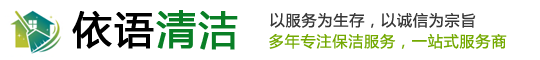 依语清洁

以服务为生存，以诚信为宗旨
多年专注保洁服务，一站式服务商